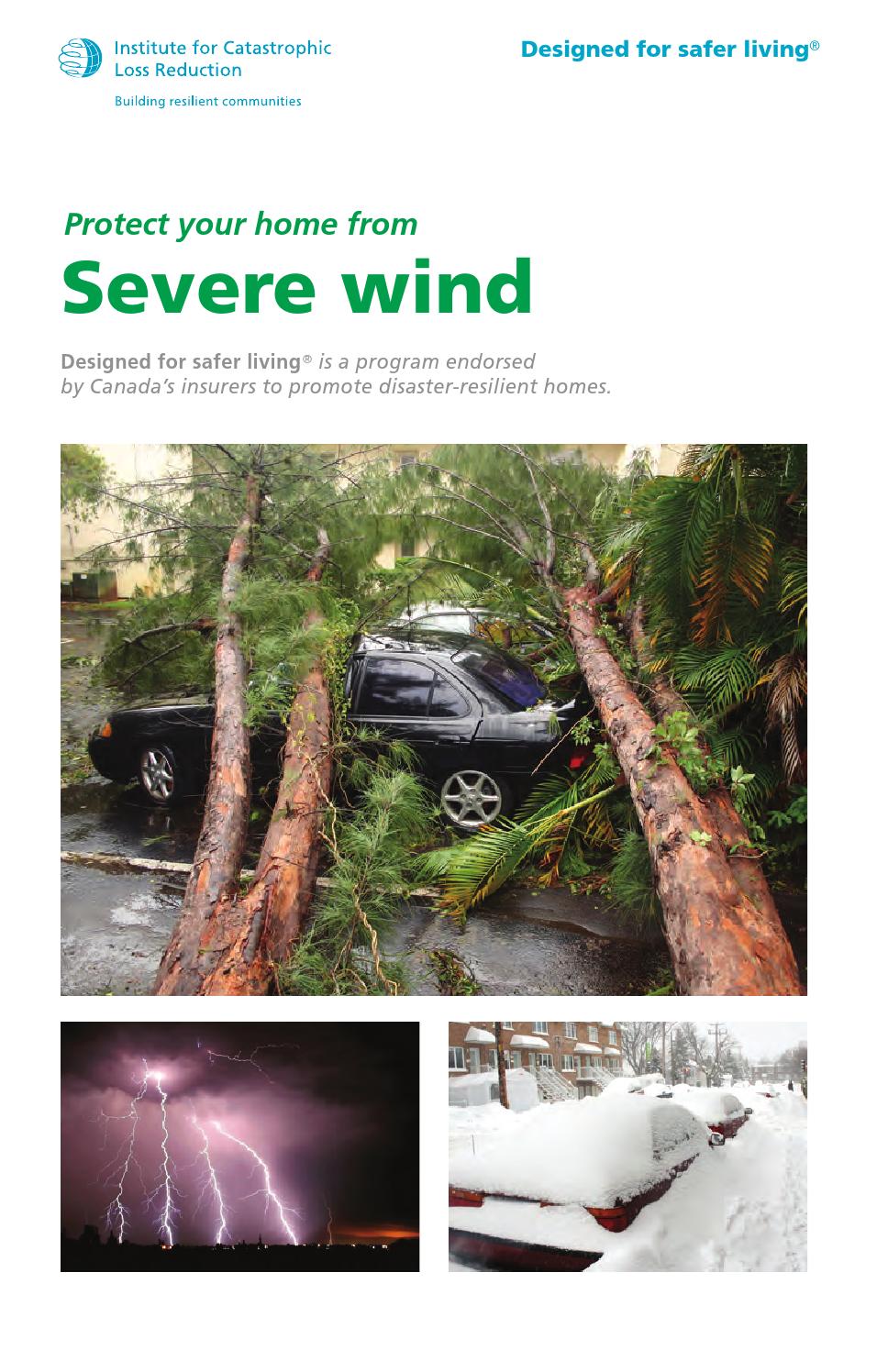 Institute for Catastrophic Loss Reduction

Building resilient communities

Designed for safer living®

Protect your home from

Severe wind

Designed for safer living® is a program endorsed by Canada's insurers to promote disaster-resilient homes.